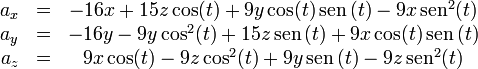 $a_x = -16x + 15z\cos(t) + 9y\cos(t)\,\text{sen}\,(t) - 9x\,\text{sen}^2(t)$
$a_y = -16y - 9y\cos^2(t) + 15z\,\text{sen}\,(t) + 9x\cos(t)\,\text{sen}\,(t)$
$a_z = 9x\cos(t) - 9z\cos^2(t) + 9y\,\text{sen}\,(t) - 9z\,\text{sen}^2(t)$